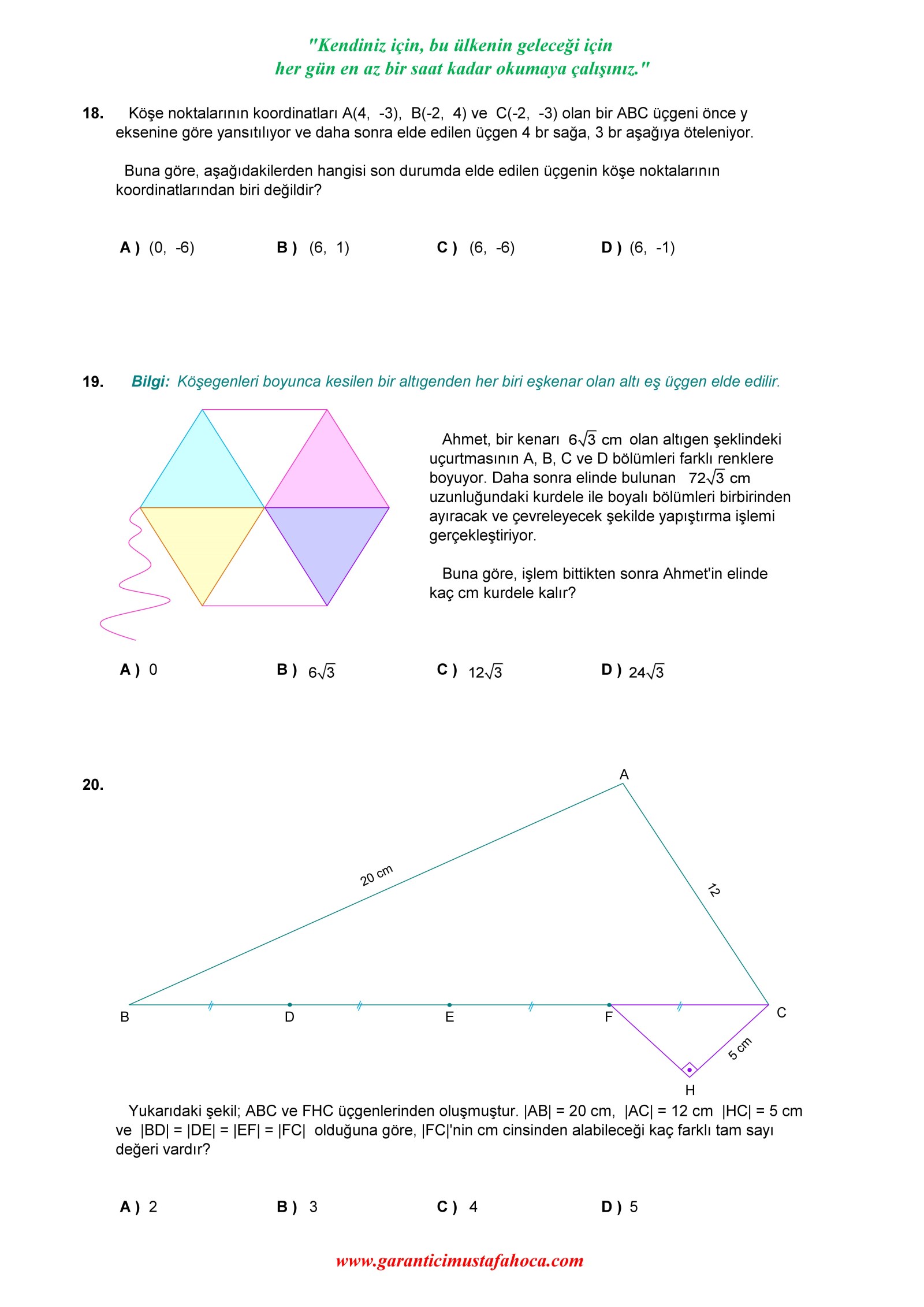 "Kendiniz için, bu ülkenin geleceği için
her gün en az bir saat kadar okumaya çalışınız."

18. Köşe noktalarının koordinatları A(4, -3), B(-2, 4) ve C(-2, -3) olan bir ABC üçgeni önce y eksenine göre yansıtılıyor ve daha sonra elde edilen üçgen 4 br sağa, 3 br aşağıya öteleniyor.

Buna göre, aşağıdakilerden hangisi son durumda elde edilen üçgenin köşe noktalarının koordinatlarından biri değildir?

A ) (0, -6) B ) (6, 1) C ) (6, -6) D ) (6, -1)

19. Bilgi: Köşegenleri boyunca kesilen bir altıgenden her biri eşkenar olan altı eş üçgen elde edilir.

Ahmet, bir kenarı $6\sqrt{3}$ cm olan altıgen şeklindeki uçurtmasının A, B, C ve D bölümleri farklı renklere boyuyor. Daha sonra elinde bulunan $72\sqrt{3}$ cm uzunluğundaki kurdele ile boyalı bölümleri birbirinden ayıracak ve çevreleyecek şekilde yapıştırma işlemi gerçekleştiriyor.

Buna göre, işlem bittikten sonra Ahmet'in elinde kaç cm kurdele kalır?

A ) 0 B ) $6\sqrt{3}$ C ) $12\sqrt{3}$ D ) $24\sqrt{3}$

20.

A
20 cm
12
B D E F C
5 cm
H

Yukarıdaki şekil; ABC ve FHC üçgenlerinden oluşmuştur. |AB| = 20 cm, |AC| = 12 cm |HC| = 5 cm ve |BD| = |DE| = |EF| = |FC| olduğuna göre, |FC|'nin cm cinsinden alabileceği kaç farklı tam sayı değeri vardır?

A ) 2 B ) 3 C ) 4 D ) 5

www.garanticimustafahoca.com